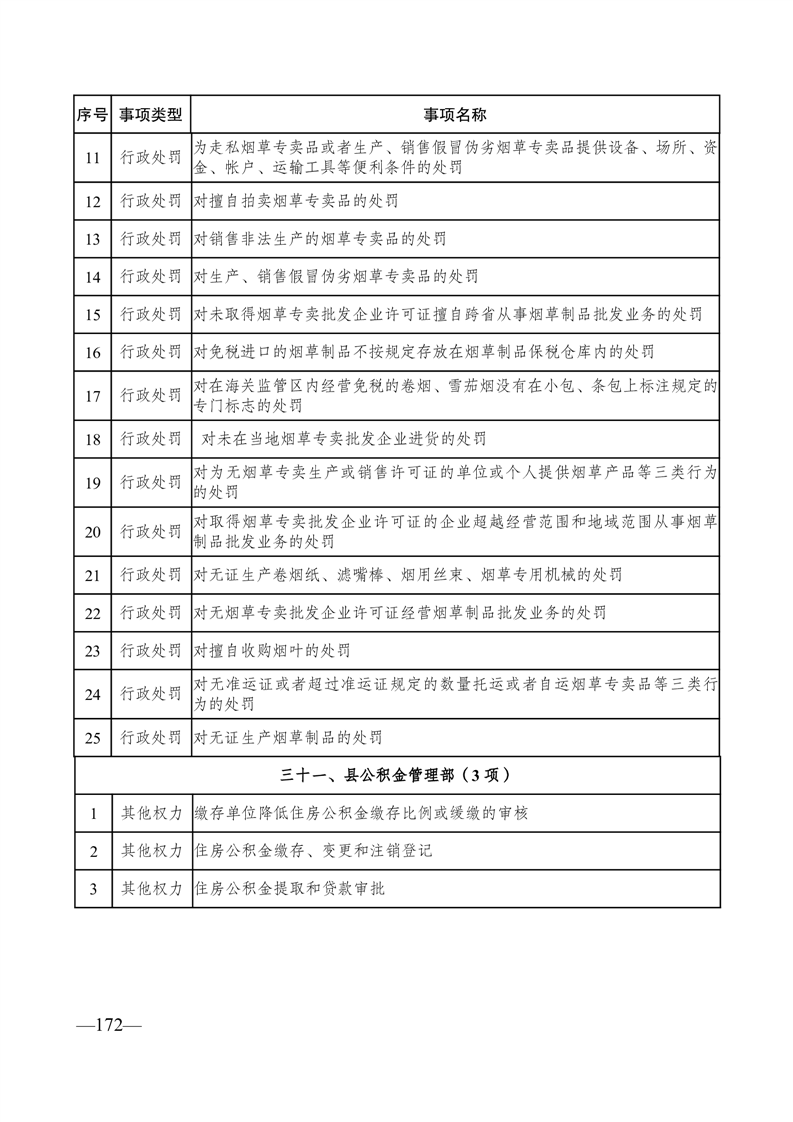 | 序号 | 事项类型 | 事项名称 |
|---|---|---|
| 11 | 行政处罚 | 为走私烟草专卖品或者生产、销售假冒伪劣烟草专卖品提供设备、场所、资金、帐户、运输工具等便利条件的处罚 |
| 12 | 行政处罚 | 对擅自拍卖烟草专卖品的处罚 |
| 13 | 行政处罚 | 对销售非法生产的烟草专卖品的处罚 |
| 14 | 行政处罚 | 对生产、销售假冒伪劣烟草专卖品的处罚 |
| 15 | 行政处罚 | 对未取得烟草专卖批发企业许可证擅自跨省从事烟草制品批发业务的处罚 |
| 16 | 行政处罚 | 对免税进口的烟草制品不按规定存放在烟草制品保税仓库内的处罚 |
| 17 | 行政处罚 | 对在海关监管区内经营免税的卷烟、雪茄烟没有在小包、条包上标注规定的专门标志的处罚 |
| 18 | 行政处罚 | 对未在当地烟草专卖批发企业进货的处罚 |
| 19 | 行政处罚 | 对为无烟草专卖生产或销售许可证的单位或个人提供烟草产品等三类行为的处罚 |
| 20 | 行政处罚 | 对取得烟草专卖批发企业许可证的企业超越经营范围和地域范围从事烟草制品批发业务的处罚 |
| 21 | 行政处罚 | 对无证生产卷烟纸、滤嘴棒、烟用丝束、烟草专用机械的处罚 |
| 22 | 行政处罚 | 对无烟草专卖批发企业许可证经营烟草制品批发业务的处罚 |
| 23 | 行政处罚 | 对擅自收购烟叶的处罚 |
| 24 | 行政处罚 | 对无准运证或者超过准运证规定的数量托运或者自运烟草专卖品等三类行为的处罚 |
| 25 | 行政处罚 | 对无证生产烟草制品的处罚 |
| 三十一、县公积金管理部（3项） | | |
| 1 | 其他权力 | 缴存单位降低住房公积金缴存比例或缓缴的审核 |
| 2 | 其他权力 | 住房公积金缴存、变更和注销登记 |
| 3 | 其他权力 | 住房公积金提取和贷款审批 |

—172—